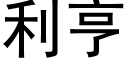 利亨